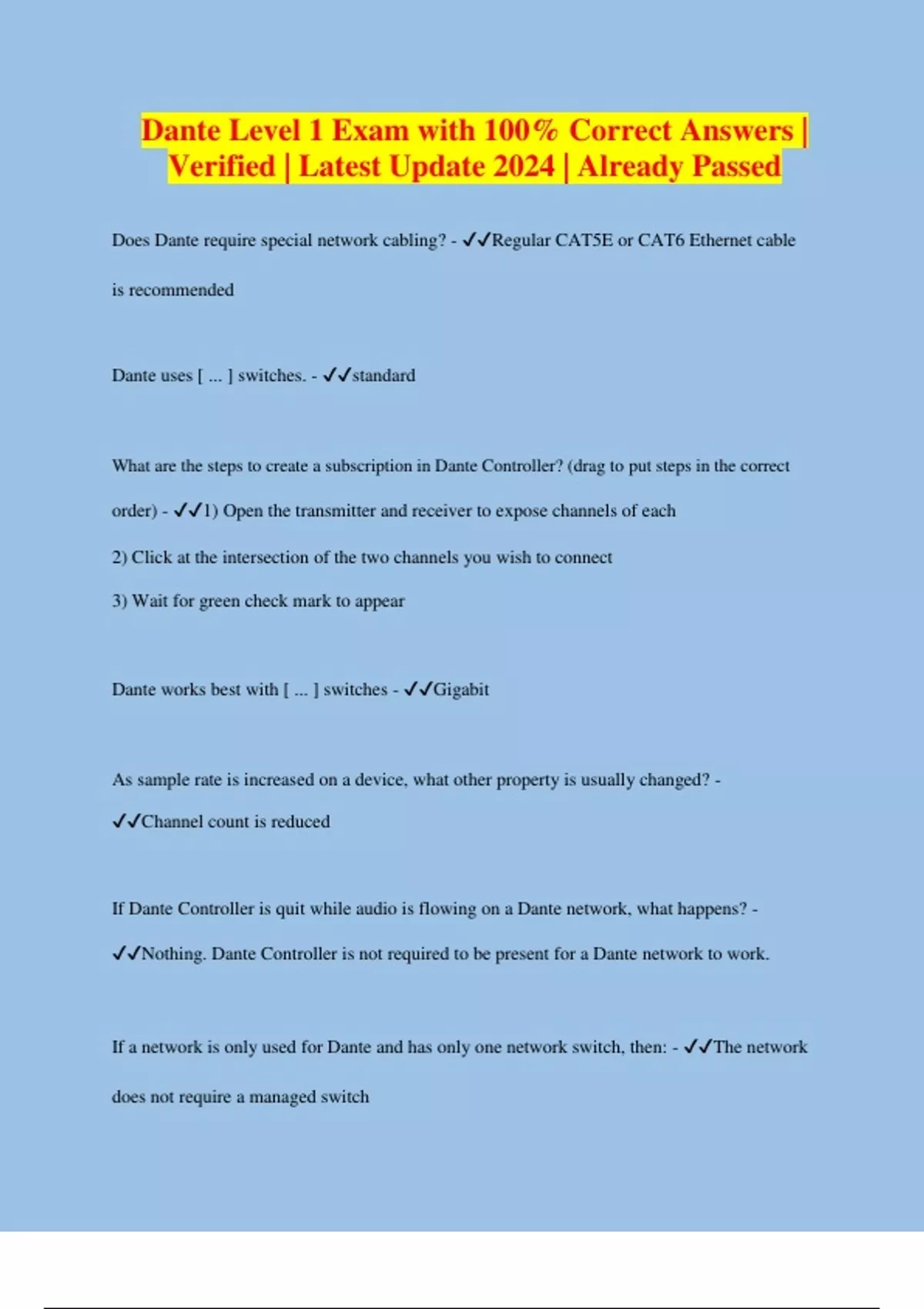 Dante Level 1 Exam with 100% Correct Answers | Verified | Latest Update 2024 | Already Passed

Does Dante require special network cabling? - ✓✓Regular CAT5E or CAT6 Ethernet cable is recommended

Dante uses [ ... ] switches. - ✓✓standard

What are the steps to create a subscription in Dante Controller? (drag to put steps in the correct order) - ✓✓1) Open the transmitter and receiver to expose channels of each
2) Click at the intersection of the two channels you wish to connect
3) Wait for green check mark to appear

Dante works best with [ ... ] switches - ✓✓Gigabit

As sample rate is increased on a device, what other property is usually changed? - ✓✓Channel count is reduced

If Dante Controller is quit while audio is flowing on a Dante network, what happens? - ✓✓Nothing. Dante Controller is not required to be present for a Dante network to work.

If a network is only used for Dante and has only one network switch, then: - ✓✓The network does not require a managed switch